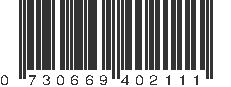 0 730669 402111